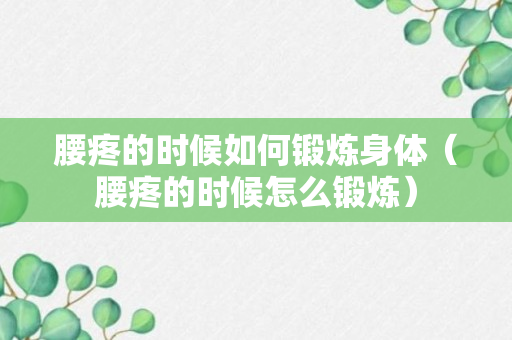 腰疼的时候如何锻炼身体（腰疼的时候怎么锻炼）